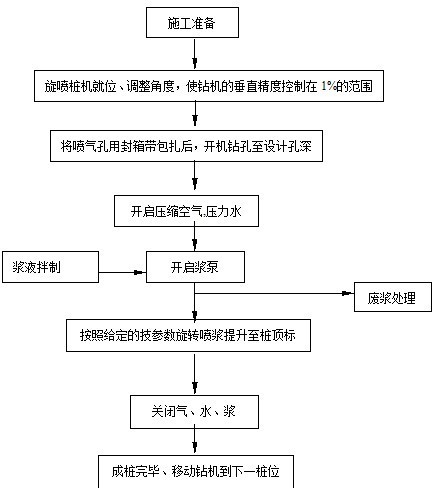 施工准备

旋喷桩机就位、调整角度，使钻机的垂直精度控制在 1%的范围

将喷气孔用封箱带包扎后，开机钻孔至设计孔深

开启压缩空气,压力水

浆液拌制

开启浆泵

废浆处理

按照给定的技参数旋转喷浆提升至桩顶标

关闭气、水、浆

成桩完毕、移动钻机到下一桩位